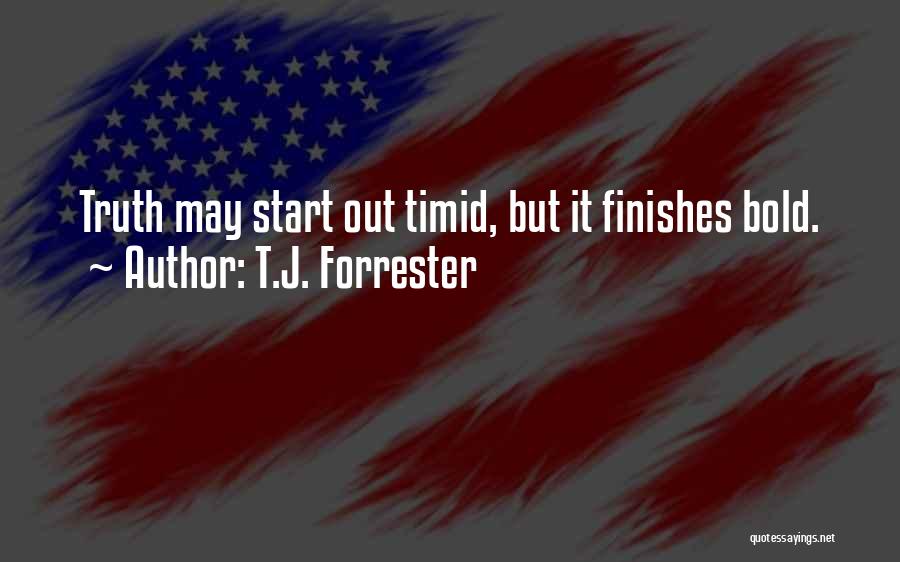 Truth may start out timid, but it finishes bold.
~ Author: T.J. Forrester

quotessayings.net